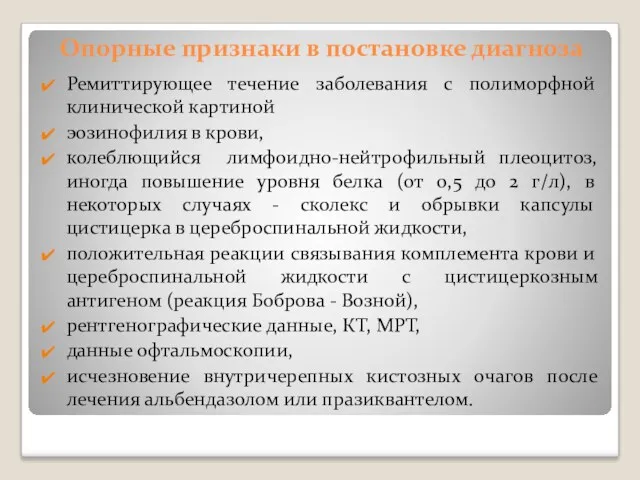 Опорные признаки в постановке диагноза

✔ Ремиттирующее течение заболевания с полиморфной клинической картиной

✔ эозинофилия в крови,

✔ колеблющийся лимфоидно-нейтрофильный плеоцитоз, иногда повышение уровня белка (от 0,5 до 2 г/л), в некоторых случаях - сколекс и обрывки капсулы цистицерка в цереброспинальной жидкости,

✔ положительная реакции связывания комплемента крови и цереброспинальной жидкости с цистицеркозным антигеном (реакция Боброва - Возной),

✔ рентгенографические данные, КТ, МРТ,

✔ данные офтальмоскопии,

✔ исчезновение внутричерепных кистозных очагов после лечения альбендазолом или празиквантелом.